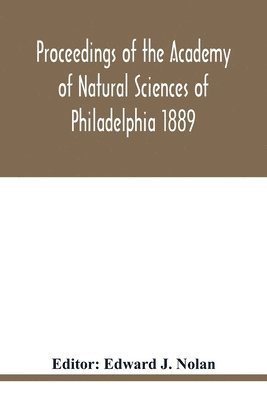 Proceedings of the Academy of Natural Sciences of Philadelphia 1889

Editor: Edward J. Nolan